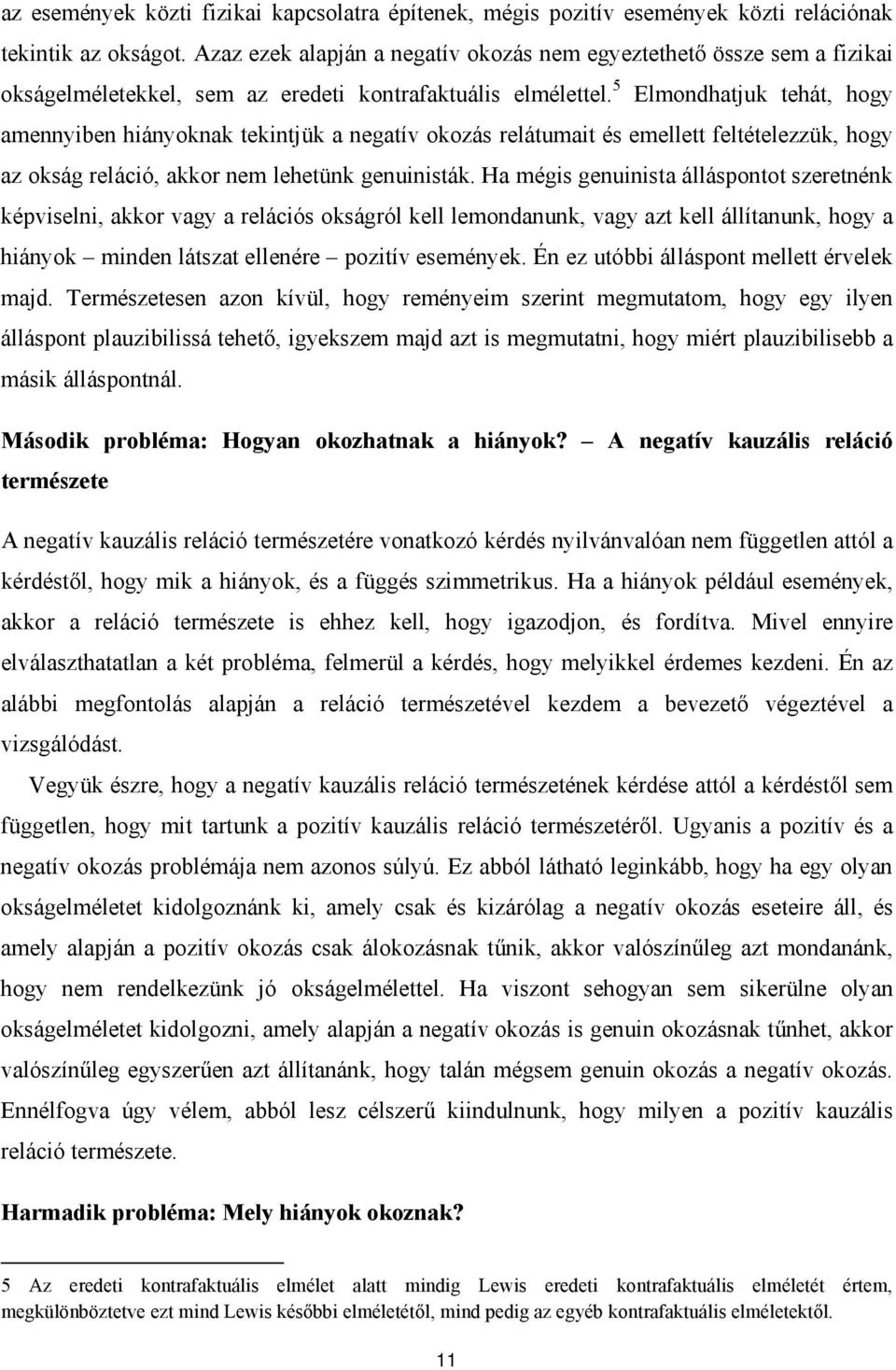 az események közti fizikai kapcsolatra építenek, mégis pozitív események közti relációnak tekintik az okságot. Azaz ezek alapján a negatív okozás nem egyeztethető össze sem a fizikai okságelméletekkel, sem az eredeti kontrafaktuális elmélettel.$^5$ Elmondhatjuk tehát, hogy amennyiben hiányoknak tekintjük a negatív okozás relátumait és emellett feltételezzük, hogy az okság reláció, akkor nem lehetünk genuinisták. Ha mégis genuinista álláspontot szeretnénk képviselni, akkor vagy a relációs okságról kell lemondanunk, vagy azt kell állítanunk, hogy a hiányok – minden látszat ellenére – pozitív események. Én ez utóbbi álláspont mellett érvelek majd. Természetesen azon kívül, hogy reményeim szerint megmutatom, hogy egy ilyen álláspont plauzibilissá tehető, igyekszem majd azt is megmutatni, hogy miért plauzibilisebb a másik álláspontnál.

Második probléma: Hogyan okozhatnak a hiányok? – A negatív kauzális reláció természete

A negatív kauzális reláció természetére vonatkozó kérdés nyilvánvalóan nem független attól a kérdéstől, hogy mik a hiányok, és a függés szimmetrikus. Ha a hiányok például események, akkor a reláció természete is ehhez kell, hogy igazodjon, és fordítva. Mivel ennyire elválaszthatatlan a két probléma, felmerül a kérdés, hogy melyikkel érdemes kezdeni. Én az alábbi megfontolás alapján a reláció természetével kezdem a bevezető végeztével a vizsgálódást.

Vegyük észre, hogy a negatív kauzális reláció természetének kérdése attól a kérdéstől sem független, hogy mit tartunk a pozitív kauzális reláció természetéről. Ugyanis a pozitív és a negatív okozás problémája nem azonos súlyú. Ez abból látható leginkább, hogy ha egy olyan okságelméletet kidolgoznánk ki, amely csak és kizárólag a negatív okozás eseteire áll, és amely alapján a pozitív okozás csak álokozásnak tűnik, akkor valószínűleg azt mondanánk, hogy nem rendelkezünk jó okságelmélettel. Ha viszont sehogyan sem sikerülne olyan okságelméletet kidolgozni, amely alapján a negatív okozás is genuin okozásnak tűnhet, akkor valószínűleg egyszerűen azt állítanánk, hogy talán mégsem genuin okozás a negatív okozás. Ennélfogva úgy vélem, abból lesz célszerű kiindulnunk, hogy milyen a pozitív kauzális reláció természete.

Harmadik probléma: Mely hiányok okoznak?

5 Az eredeti kontrafaktuális elmélet alatt mindig Lewis eredeti kontrafaktuális elméletét értem, megkülönböztetve ezt mind Lewis későbbi elméletétől, mind pedig az egyéb kontrafaktuális elméletektől.

11